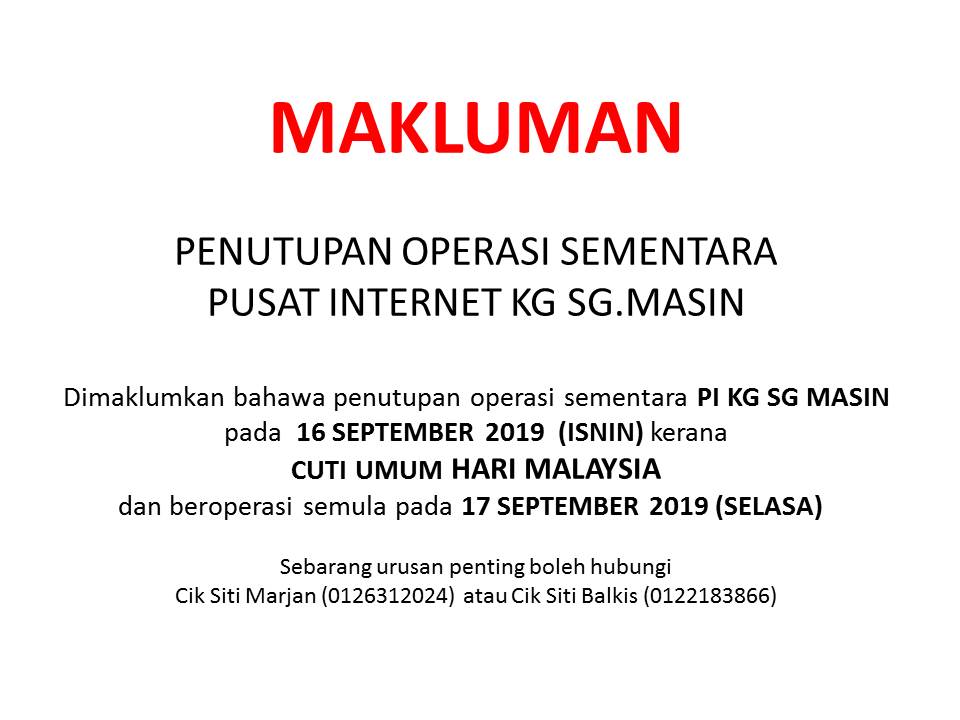 MAKLUMAN

PENUTUPAN OPERASI SEMENTARA
PUSAT INTERNET KG SG.MASIN

Dimaklumkan bahawa penutupan operasi sementara PI KG SG MASIN pada 16 SEPTEMBER 2019 (ISNIN) kerana
CUTI UMUM HARI MALAYSIA
dan beroperasi semula pada 17 SEPTEMBER 2019 (SELASA)

Sebarang urusan penting boleh hubungi
Cik Siti Marjan (0126312024) atau Cik Siti Balkis (0122183866)